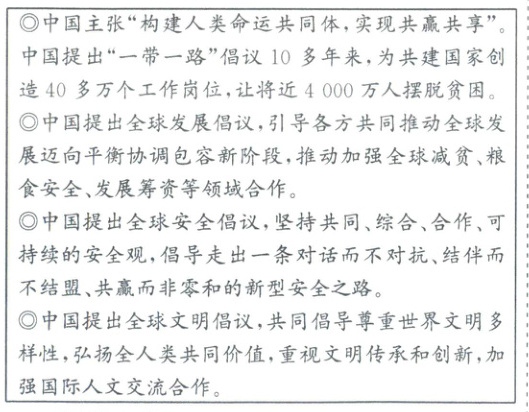 ◎中国主张“构建人类命运共同体，实现共赢共享”。中国提出“一带一路”倡议 10 多年来，为共建国家创造 40 多万个工作岗位，让将近 4 000 万人摆脱贫困。

◎中国提出全球发展倡议，引导各方共同推动全球发展迈向平衡协调包容新阶段，推动加强全球减贫、粮食安全、发展筹资等领域合作。

◎中国提出全球安全倡议，坚持共同、综合、合作、可持续的安全观，倡导走出一条对话而不对抗、结伴而不结盟、共赢而非零和的新型安全之路。

◎中国提出全球文明倡议，共同倡导尊重世界文明多样性，弘扬全人类共同价值，重视文明传承和创新，加强国际人文交流合作。